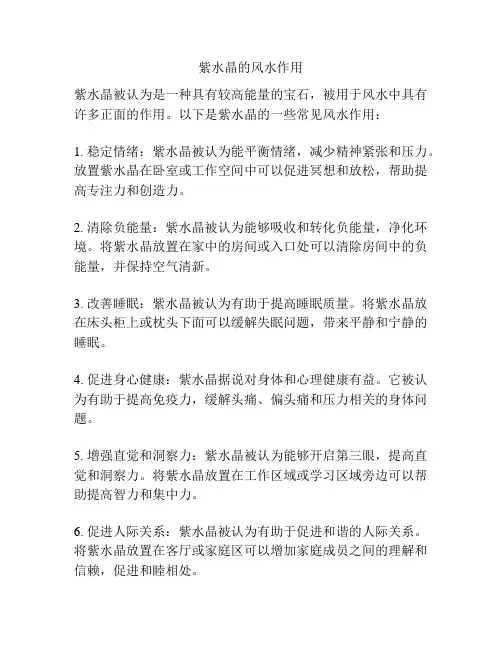 紫水晶的风水作用

紫水晶被认为是一种具有较高能量的宝石，被用于风水中具有许多正面的作用。以下是紫水晶的一些常见风水作用：

1. 稳定情绪：紫水晶被认为能平衡情绪，减少精神紧张和压力。放置紫水晶在卧室或工作空间中可以促进冥想和放松，帮助提高专注力和创造力。

2. 清除负能量：紫水晶被认为能够吸收和转化负能量，净化环境。将紫水晶放置在家中的房间或入口处可以清除房间中的负能量，并保持空气清新。

3. 改善睡眠：紫水晶被认为有助于提高睡眠质量。将紫水晶放在床头柜上或枕头下面可以缓解失眠问题，带来平静和宁静的睡眠。

4. 促进身心健康：紫水晶据说对身体和心理健康有益。它被认为有助于提高免疫力，缓解头痛、偏头痛和压力相关的身体问题。

5. 增强直觉和洞察力：紫水晶被认为能够开启第三眼，提高直觉和洞察力。将紫水晶放置在工作区域或学习区域旁边可以帮助提高智力和集中力。

6. 促进人际关系：紫水晶被认为有助于促进和谐的人际关系。将紫水晶放置在客厅或家庭区可以增加家庭成员之间的理解和信赖，促进和睦相处。